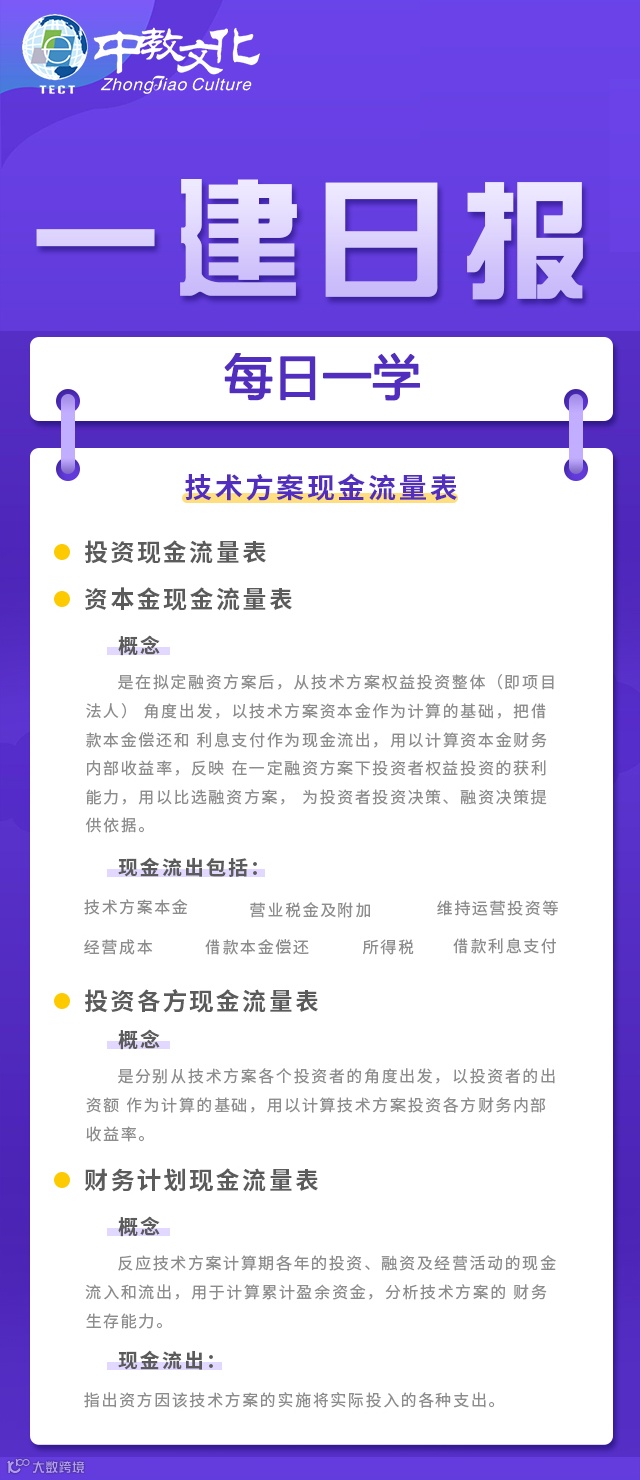 TECT 中教文化 ZhongJiao Culture

一建日报

每日一学

技术方案现金流量表

投资现金流量表

资本金现金流量表

概念

是在拟定融资方案后，从技术方案权益投资整体（即项目法人） 角度出发，以技术方案资本金作为计算的基础，把借款本金偿还和 利息支付作为现金流出，用以计算资本金财务内部收益率，反映 在一定融资方案下投资者权益投资的获利能力，用以比选融资方案， 为投资者投资决策、融资决策提供依据。

现金流出包括：

技术方案本金　营业税金及附加　维持运营投资等
经营成本　借款本金偿还　所得税　借款利息支付

投资各方现金流量表

概念

是分别从技术方案各个投资者的角度出发，以投资者的出资额 作为计算的基础，用以计算技术方案投资各方财务内部收益率。

财务计划现金流量表

概念

反应技术方案计算期各年的投资、融资及经营活动的现金流入和流出，用于计算累计盈余资金，分析技术方案的 财务生存能力。

现金流出：

指出资方因该技术方案的实施将实际投入的各种支出。

大数跨境